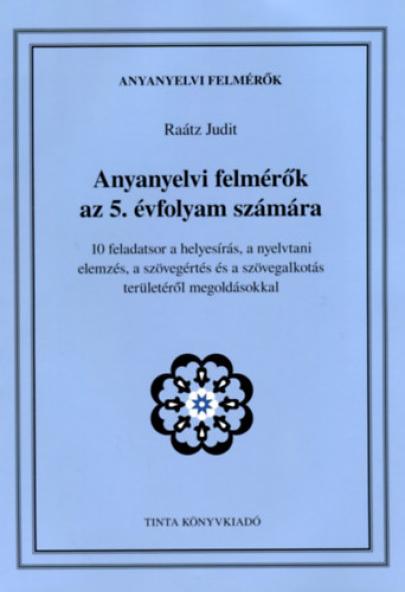 ANYANYELVI FELMÉRŐK

Raátz Judit

Anyanyelvi felmérők az 5. évfolyam számára

10 feladatsor a helyesírás, a nyelvtani elemzés, a szövegértés és a szövegalkotás területéről megoldásokkal

TINTA KÖNYVKIADÓ